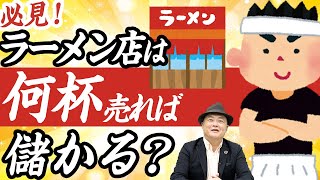 必見！

ラーメン

ラーメン店は

何杯売れば

儲かる？